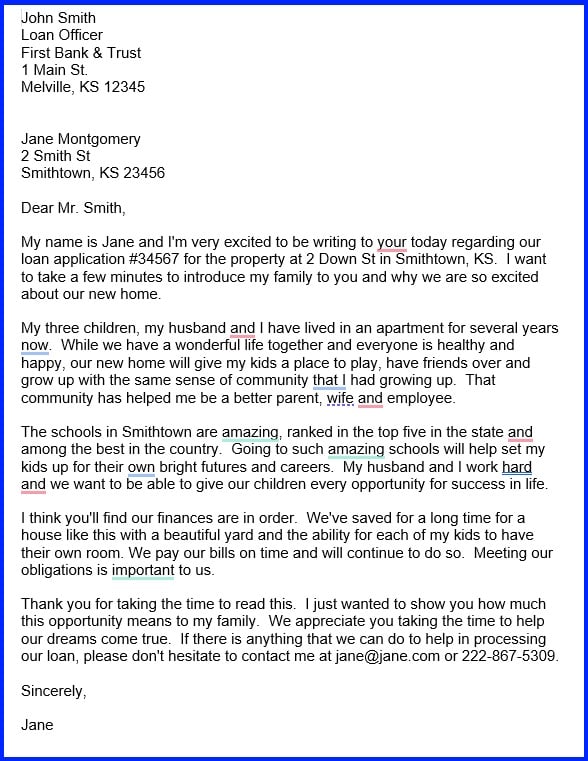 John Smith
Loan Officer
First Bank & Trust
1 Main St.
Melville, KS 12345

Jane Montgomery
2 Smith St
Smithtown, KS 23456

Dear Mr. Smith,

My name is Jane and I'm very excited to be writing to your today regarding our loan application #34567 for the property at 2 Down St in Smithtown, KS. I want to take a few minutes to introduce my family to you and why we are so excited about our new home.

My three children, my husband and I have lived in an apartment for several years now. While we have a wonderful life together and everyone is healthy and happy, our new home will give my kids a place to play, have friends over and grow up with the same sense of community that I had growing up. That community has helped me be a better parent, wife and employee.

The schools in Smithtown are amazing, ranked in the top five in the state and among the best in the country. Going to such amazing schools will help set my kids up for their own bright futures and careers. My husband and I work hard and we want to be able to give our children every opportunity for success in life.

I think you'll find our finances are in order. We've saved for a long time for a house like this with a beautiful yard and the ability for each of my kids to have their own room. We pay our bills on time and will continue to do so. Meeting our obligations is important to us.

Thank you for taking the time to read this. I just wanted to show you how much this opportunity means to my family. We appreciate you taking the time to help our dreams come true. If there is anything that we can do to help in processing our loan, please don't hesitate to contact me at jane@jane.com or 222-867-5309.

Sincerely,

Jane